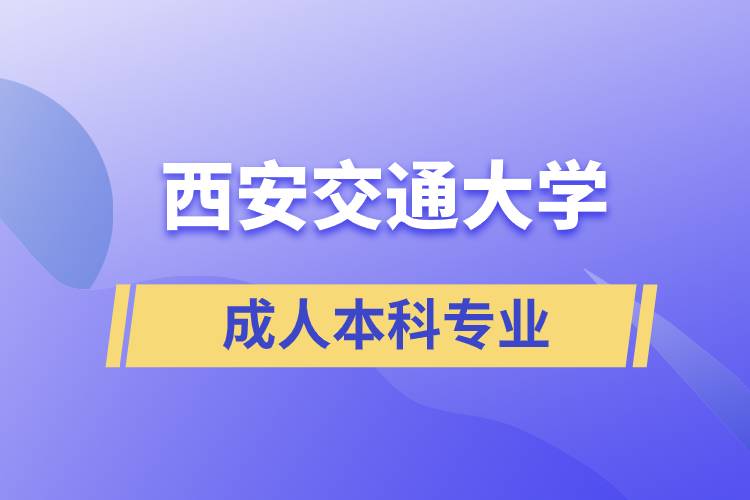 西安交通大学

成人本科专业